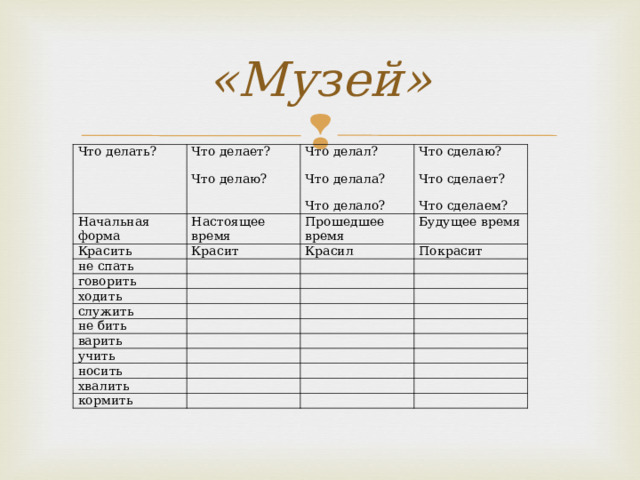 «Музей»

| Что делать? | Что делает? Что делаю? | Что делал? Что делала? Что делало? | Что сделаю? Что сделает? Что сделаем? |
|---|---|---|---|
| Начальная форма | Настоящее время | Прошедшее время | Будущее время |
| Красить | Красит | Красил | Покрасит |
| не спать | | | |
| говорить | | | |
| ходить | | | |
| служить | | | |
| не бить | | | |
| варить | | | |
| учить | | | |
| носить | | | |
| хвалить | | | |
| кормить | | | |